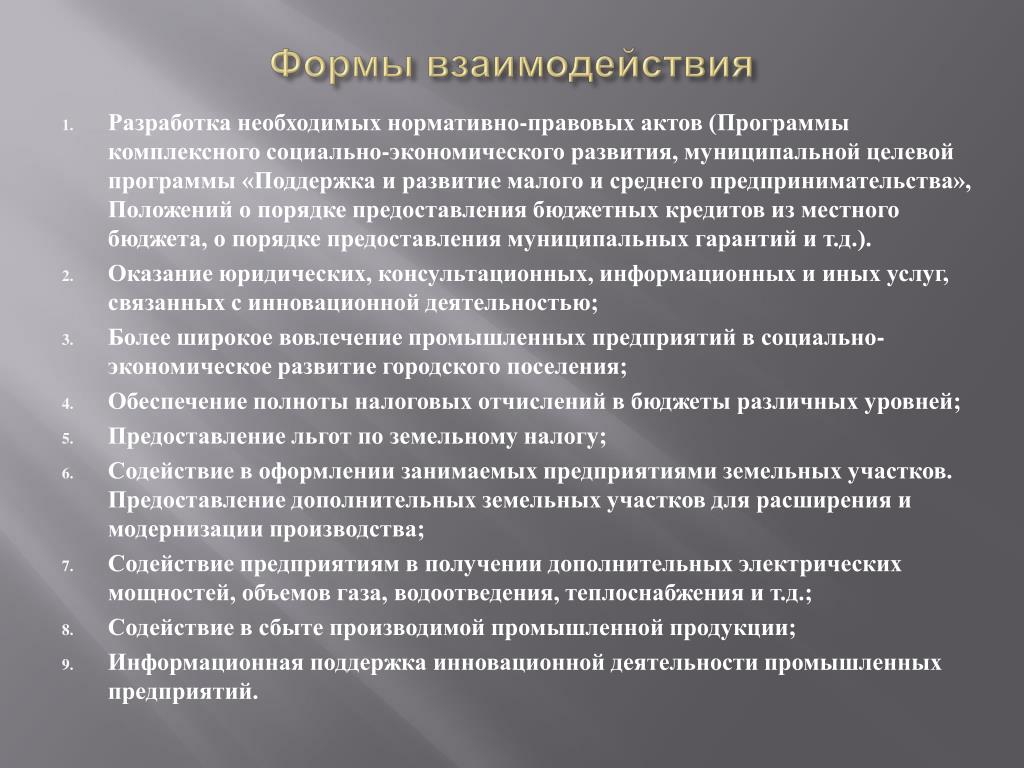 Формы взаимодействия

1. Разработка необходимых нормативно-правовых актов (Программы комплексного социально-экономического развития, муниципальной целевой программы «Поддержка и развитие малого и среднего предпринимательства», Положений о порядке предоставления бюджетных кредитов из местного бюджета, о порядке предоставления муниципальных гарантий и т.д.).
2. Оказание юридических, консультационных, информационных и иных услуг, связанных с инновационной деятельностью;
3. Более широкое вовлечение промышленных предприятий в социально-экономическое развитие городского поселения;
4. Обеспечение полноты налоговых отчислений в бюджеты различных уровней;
5. Предоставление льгот по земельному налогу;
6. Содействие в оформлении занимаемых предприятиями земельных участков. Предоставление дополнительных земельных участков для расширения и модернизации производства;
7. Содействие предприятиям в получении дополнительных электрических мощностей, объемов газа, водоотведения, теплоснабжения и т.д.;
8. Содействие в сбыте производимой промышленной продукции;
9. Информационная поддержка инновационной деятельности промышленных предприятий.